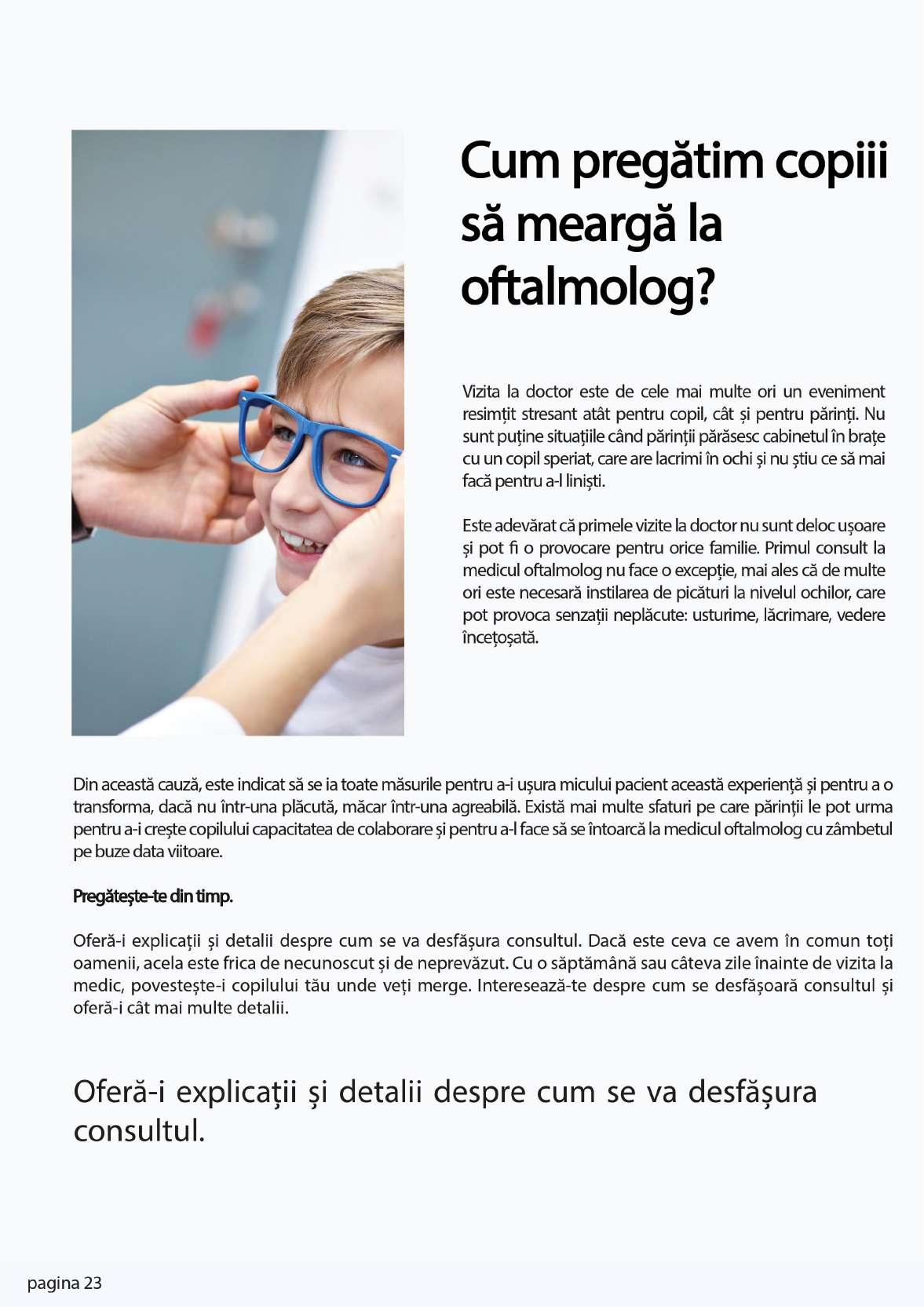 Cum pregătim copiii să meargă la oftalmolog?

Vizita la doctor este de cele mai multe ori un eveniment resimțit stresant atât pentru copil, cât și pentru părinți. Nu sunt puține situațiile când părinții părăsesc cabinetul în brațe cu un copil speriat, care are lacrimi în ochi și nu știu ce să mai facă pentru a-l liniști.

Este adevărat că primele vizite la doctor nu sunt deloc ușoare și pot fi o provocare pentru orice familie. Primul consult la medicul oftalmolog nu face o excepție, mai ales că de multe ori este necesară instilarea de picături la nivelul ochilor, care pot provoca senzații neplăcute: usturime, lăcrimare, vedere încețoșată.

Din această cauză, este indicat să se ia toate măsurile pentru a-i ușura micului pacient această experiență și pentru a o transforma, dacă nu într-una plăcută, măcar într-una agreabilă. Există mai multe sfaturi pe care părinții le pot urma pentru a-i crește copilului capacitatea de colaborare și pentru a-l face să se întoarcă la medicul oftalmolog cu zâmbetul pe buze data viitoare.

Pregătește-te din timp.

Oferă-i explicații și detalii despre cum se va desfășura consultul. Dacă este ceva ce avem în comun toți oamenii, acela este frica de necunoscut și de neprevăzut. Cu o săptămână sau câteva zile înainte de vizita la medic, povestește-i copilului tău unde veți merge. Interesează-te despre cum se desfășoară consultul și oferă-i cât mai multe detalii.

Oferă-i explicații și detalii despre cum se va desfășura consultul.

pagina 23